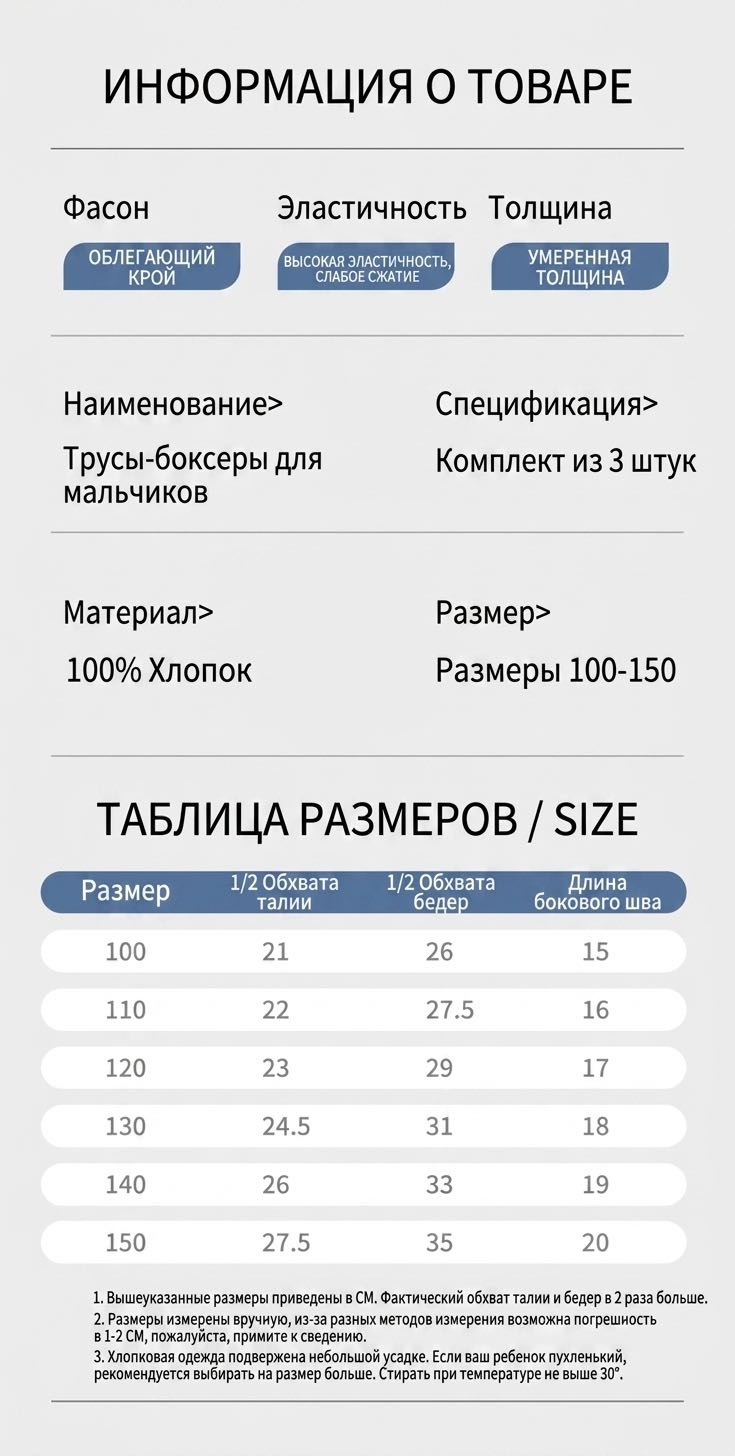 ИНФОРМАЦИЯ О ТОВАРЕ

Фасон
ОБЛЕГАЮЩИЙ КРОЙ

Эластичность
ВЫСОКАЯ ЭЛАСТИЧНОСТЬ, СЛАБОЕ СЖАТИЕ

Толщина
УМЕРЕННАЯ ТОЛЩИНА

Наименование>
Трусы-боксеры для мальчиков

Спецификация>
Комплект из 3 штук

Материал>
100% Хлопок

Размер>
Размеры 100-150

ТАБЛИЦА РАЗМЕРОВ / SIZE

| Размер | 1/2 Обхвата талии | 1/2 Обхвата бедер | Длина бокового шва |
|---|---|---|---|
| 100 | 21 | 26 | 15 |
| 110 | 22 | 27.5 | 16 |
| 120 | 23 | 29 | 17 |
| 130 | 24.5 | 31 | 18 |
| 140 | 26 | 33 | 19 |
| 150 | 27.5 | 35 | 20 |

1. Вышеуказанные размеры приведены в СМ. Фактический обхват талии и бедер в 2 раза больше.
2. Размеры измерены вручную, из-за разных методов измерения возможна погрешность в 1-2 СМ, пожалуйста, примите к сведению.
3. Хлопковая одежда подвержена небольшой усадке. Если ваш ребенок пухленький, рекомендуется выбирать на размер больше. Стирать при температуре не выше 30°.